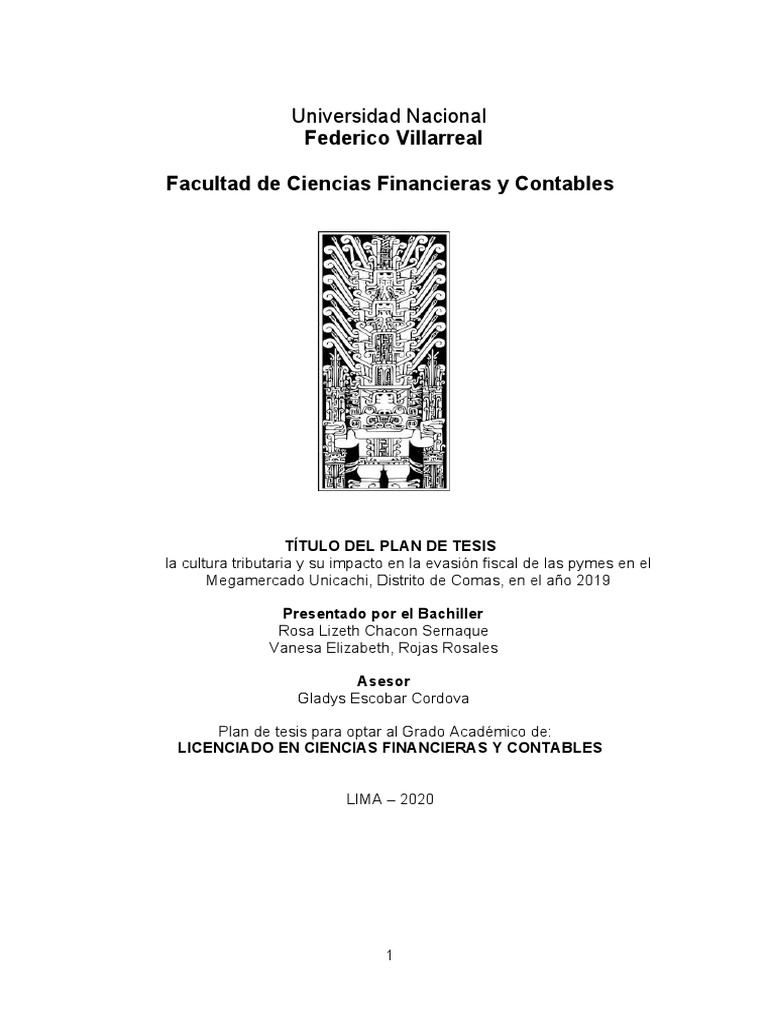 Universidad Nacional
Federico Villarreal

Facultad de Ciencias Financieras y Contables

TÍTULO DEL PLAN DE TESIS
la cultura tributaria y su impacto en la evasión fiscal de las pymes en el Megamercado Unicachi, Distrito de Comas, en el año 2019

Presentado por el Bachiller
Rosa Lizeth Chacon Sernaque
Vanesa Elizabeth, Rojas Rosales

Asesor
Gladys Escobar Cordova

Plan de tesis para optar al Grado Académico de:
LICENCIADO EN CIENCIAS FINANCIERAS Y CONTABLES

LIMA – 2020

1